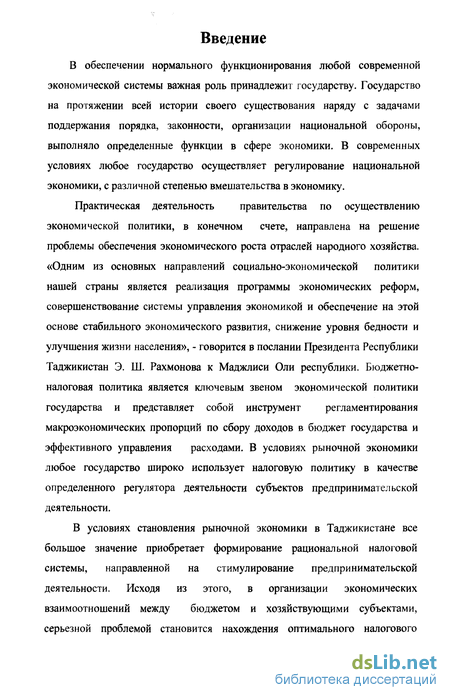 Введение

В обеспечении нормального функционирования любой современной экономической системы важная роль принадлежит государству. Государство на протяжении всей истории своего существования наряду с задачами поддержания порядка, законности, организации национальной обороны, выполняло определенные функции в сфере экономики. В современных условиях любое государство осуществляет регулирование национальной экономики, с различной степенью вмешательства в экономику.

Практическая деятельность правительства по осуществлению экономической политики, в конечном счете, направлена на решение проблемы обеспечения экономического роста отраслей народного хозяйства. «Одним из основных направлений социально-экономической политики нашей страны является реализация программы экономических реформ, совершенствование системы управления экономикой и обеспечение на этой основе стабильного экономического развития, снижение уровня бедности и улучшения жизни населения», - говорится в послании Президента Республики Таджикистан Э. Ш. Рахмонова к Маджлиси Оли республики. Бюджетно-налоговая политика является ключевым звеном экономической политики государства и представляет собой инструмент регламентирования макроэкономических пропорций по сбору доходов в бюджет государства и эффективного управления расходами. В условиях рыночной экономики любое государство широко использует налоговую политику в качестве определенного регулятора деятельности субъектов предпринимательской деятельности.

В условиях становления рыночной экономики в Таджикистане все большое значение приобретает формирование рациональной налоговой системы, направленной на стимулирование предпринимательской деятельности. Исходя из этого, в организации экономических взаимоотношений между бюджетом и хозяйствующими субъектами, серьезной проблемой становится нахождения оптимального налогового

dsLib.net
библиотека диссертаций